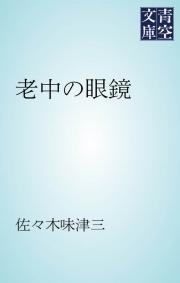 青空文庫

老中の眼鏡

佐々木味津三